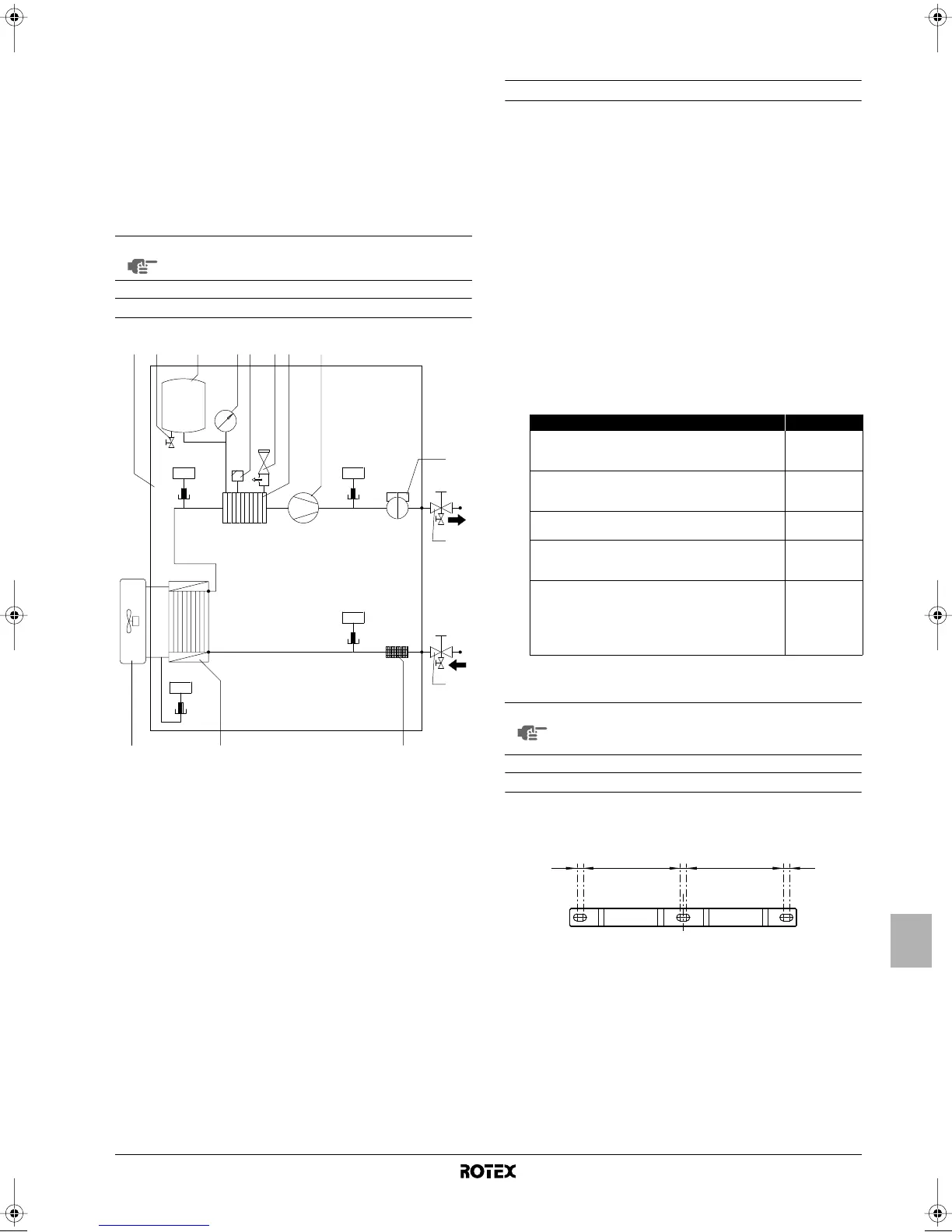 ROTEX